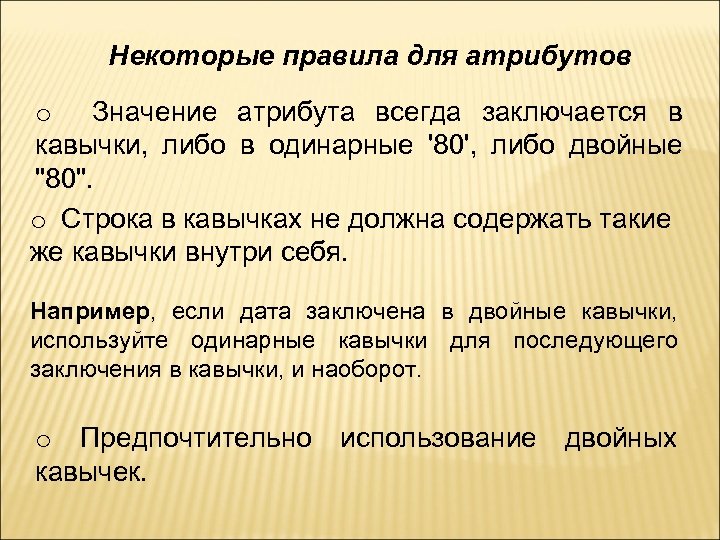 Некоторые правила для атрибутов

o Значение атрибута всегда заключается в кавычки, либо в одинарные '80', либо двойные "80".

o Строка в кавычках не должна содержать такие же кавычки внутри себя.

Например, если дата заключена в двойные кавычки, используйте одинарные кавычки для последующего заключения в кавычки, и наоборот.

o Предпочтительно использование двойных кавычек.